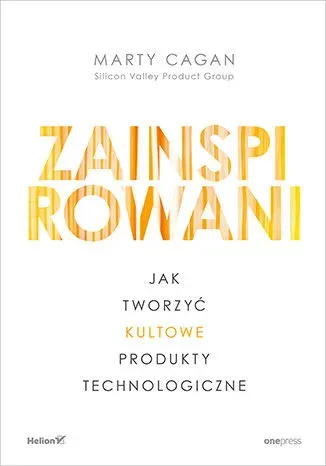 MARTY CAGAN
Silicon Valley Product Group

ZAINSPI
ROWANI

JAK
TWORZYĆ
KULTOWE
PRODUKTY
TECHNOLOGICZNE

Helion

onepress